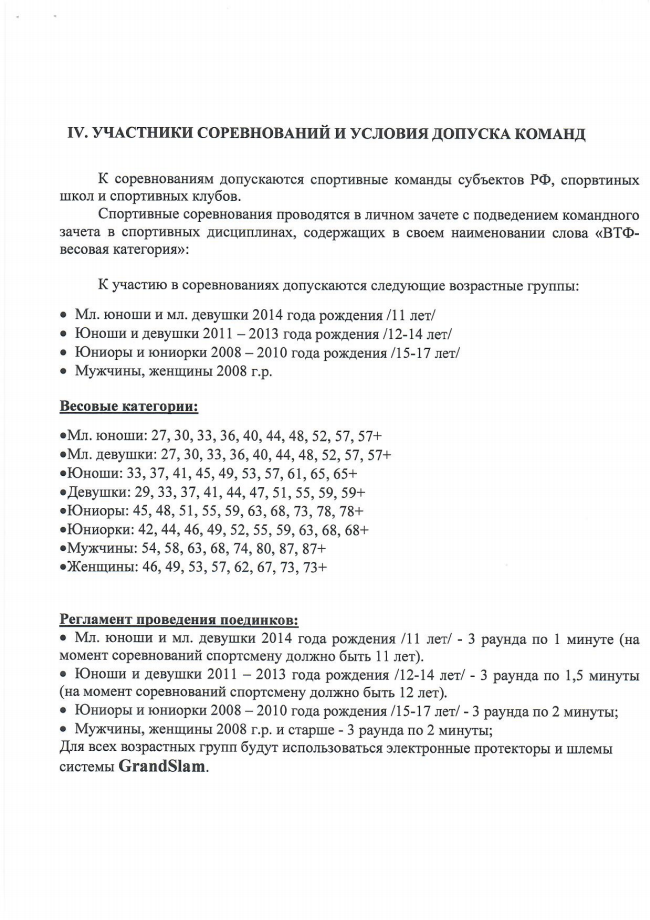 IV. УЧАСТНИКИ СОРЕВНОВАНИЙ И УСЛОВИЯ ДОПУСКА КОМАНД

К соревнованиям допускаются спортивные команды субъектов РФ, спорвтиных школ и спортивных клубов.

Спортивные соревнования проводятся в личном зачете с подведением командного зачета в спортивных дисциплинах, содержащих в своем наименовании слова «ВТФ-весовая категория»:

К участию в соревнованиях допускаются следующие возрастные группы:

• Мл. юноши и мл. девушки 2014 года рождения /11 лет/
• Юноши и девушки 2011 – 2013 года рождения /12-14 лет/
• Юниоры и юниорки 2008 – 2010 года рождения /15-17 лет/
• Мужчины, женщины 2008 г.р.

Весовые категории:

•Мл. юноши: 27, 30, 33, 36, 40, 44, 48, 52, 57, 57+
•Мл. девушки: 27, 30, 33, 36, 40, 44, 48, 52, 57, 57+
•Юноши: 33, 37, 41, 45, 49, 53, 57, 61, 65, 65+
•Девушки: 29, 33, 37, 41, 44, 47, 51, 55, 59, 59+
•Юниоры: 45, 48, 51, 55, 59, 63, 68, 73, 78, 78+
•Юниорки: 42, 44, 46, 49, 52, 55, 59, 63, 68, 68+
•Мужчины: 54, 58, 63, 68, 74, 80, 87, 87+
•Женщины: 46, 49, 53, 57, 62, 67, 73, 73+

Регламент проведения поединков:
• Мл. юноши и мл. девушки 2014 года рождения /11 лет/ - 3 раунда по 1 минуте (на момент соревнований спортсмену должно быть 11 лет).
• Юноши и девушки 2011 – 2013 года рождения /12-14 лет/ - 3 раунда по 1,5 минуты (на момент соревнований спортсмену должно быть 12 лет).
• Юниоры и юниорки 2008 – 2010 года рождения /15-17 лет/ - 3 раунда по 2 минуты;
• Мужчины, женщины 2008 г.р. и старше - 3 раунда по 2 минуты;
Для всех возрастных групп будут использоваться электронные протекторы и шлемы системы GrandSlam.